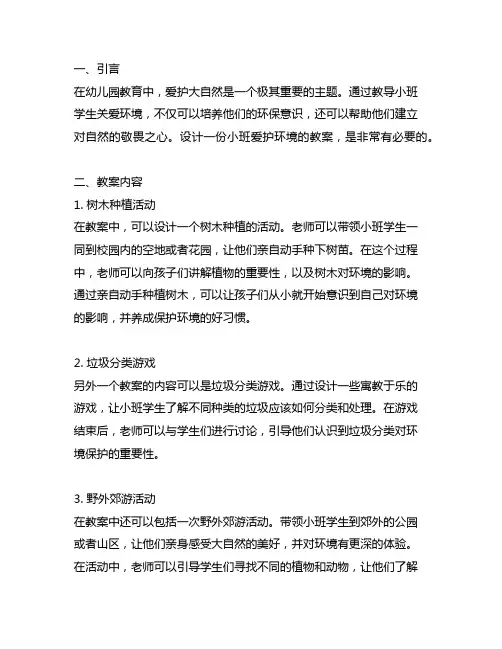 一、引言
在幼儿园教育中，爱护大自然是一个极其重要的主题。通过教导小班学生关爱环境，不仅可以培养他们的环保意识，还可以帮助他们建立对自然的敬畏之心。设计一份小班爱护环境的教案，是非常有必要的。

二、教案内容
1. 树木种植活动
在教案中，可以设计一个树木种植的活动。老师可以带领小班学生一同到校园内的空地或者花园，让他们亲自动手种下树苗。在这个过程中，老师可以向孩子们讲解植物的重要性，以及树木对环境的影响。通过亲自动手种植树木，可以让孩子们从小就开始意识到自己对环境的影响，并养成保护环境的好习惯。

2. 垃圾分类游戏
另外一个教案的内容可以是垃圾分类游戏。通过设计一些寓教于乐的游戏，让小班学生了解不同种类的垃圾应该如何分类和处理。在游戏结束后，老师可以与学生们进行讨论，引导他们认识到垃圾分类对环境保护的重要性。

3. 野外郊游活动
在教案中还可以包括一次野外郊游活动。带领小班学生到郊外的公园或者山区，让他们亲身感受大自然的美好，并对环境有更深的体验。在活动中，老师可以引导学生们寻找不同的植物和动物，让他们了解